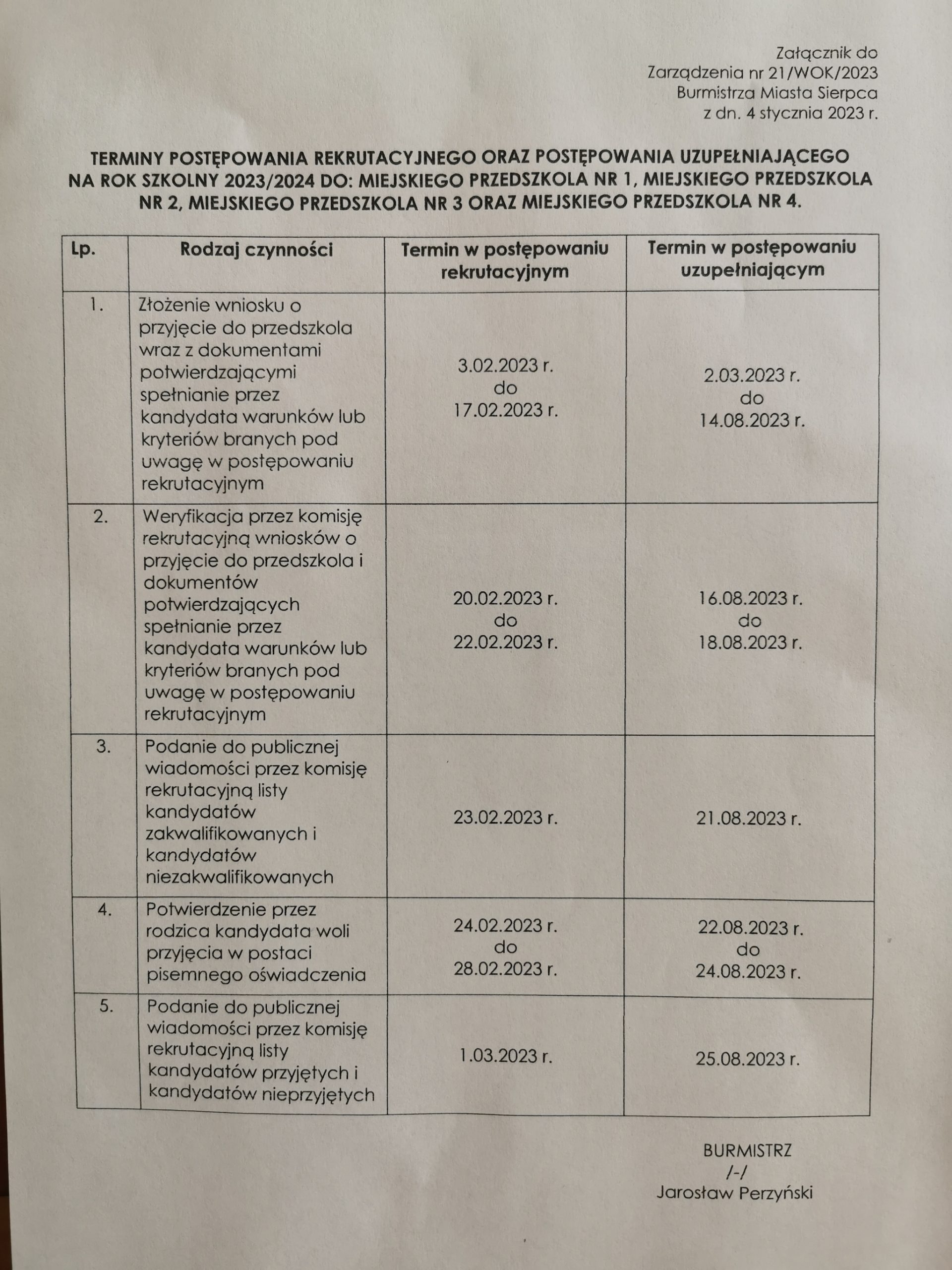 Załącznik do
Zarządzenia nr 21/WOK/2023
Burmistrza Miasta Sierpca
z dn. 4 stycznia 2023 r.

TERMINY POSTĘPOWANIA REKRUTACYJNEGO ORAZ POSTĘPOWANIA UZUPEŁNIAJĄCEGO NA ROK SZKOLNY 2023/2024 DO: MIEJSKIEGO PRZEDSZKOLA NR 1, MIEJSKIEGO PRZEDSZKOLA NR 2, MIEJSKIEGO PRZEDSZKOLA NR 3 ORAZ MIEJSKIEGO PRZEDSZKOLA NR 4.

| Lp. | Rodzaj czynności | Termin w postępowaniu rekrutacyjnym | Termin w postępowaniu uzupełniającym |
|---|---|---|---|
| 1. | Złożenie wniosku o przyjęcie do przedszkola wraz z dokumentami potwierdzającymi spełnianie przez kandydata warunków lub kryteriów branych pod uwagę w postępowaniu rekrutacyjnym | 3.02.2023 r. do 17.02.2023 r. | 2.03.2023 r. do 14.08.2023 r. |
| 2. | Weryfikacja przez komisję rekrutacyjną wniosków o przyjęcie do przedszkola i dokumentów potwierdzających spełnianie przez kandydata warunków lub kryteriów branych pod uwagę w postępowaniu rekrutacyjnym | 20.02.2023 r. do 22.02.2023 r. | 16.08.2023 r. do 18.08.2023 r. |
| 3. | Podanie do publicznej wiadomości przez komisję rekrutacyjną listy kandydatów zakwalifikowanych i kandydatów niezakwalifikowanych | 23.02.2023 r. | 21.08.2023 r. |
| 4. | Potwierdzenie przez rodzica kandydata woli przyjęcia w postaci pisemnego oświadczenia | 24.02.2023 r. do 28.02.2023 r. | 22.08.2023 r. do 24.08.2023 r. |
| 5. | Podanie do publicznej wiadomości przez komisję rekrutacyjną listy kandydatów przyjętych i kandydatów nieprzyjętych | 1.03.2023 r. | 25.08.2023 r. |

BURMISTRZ
/-/
Jarosław Perzyński